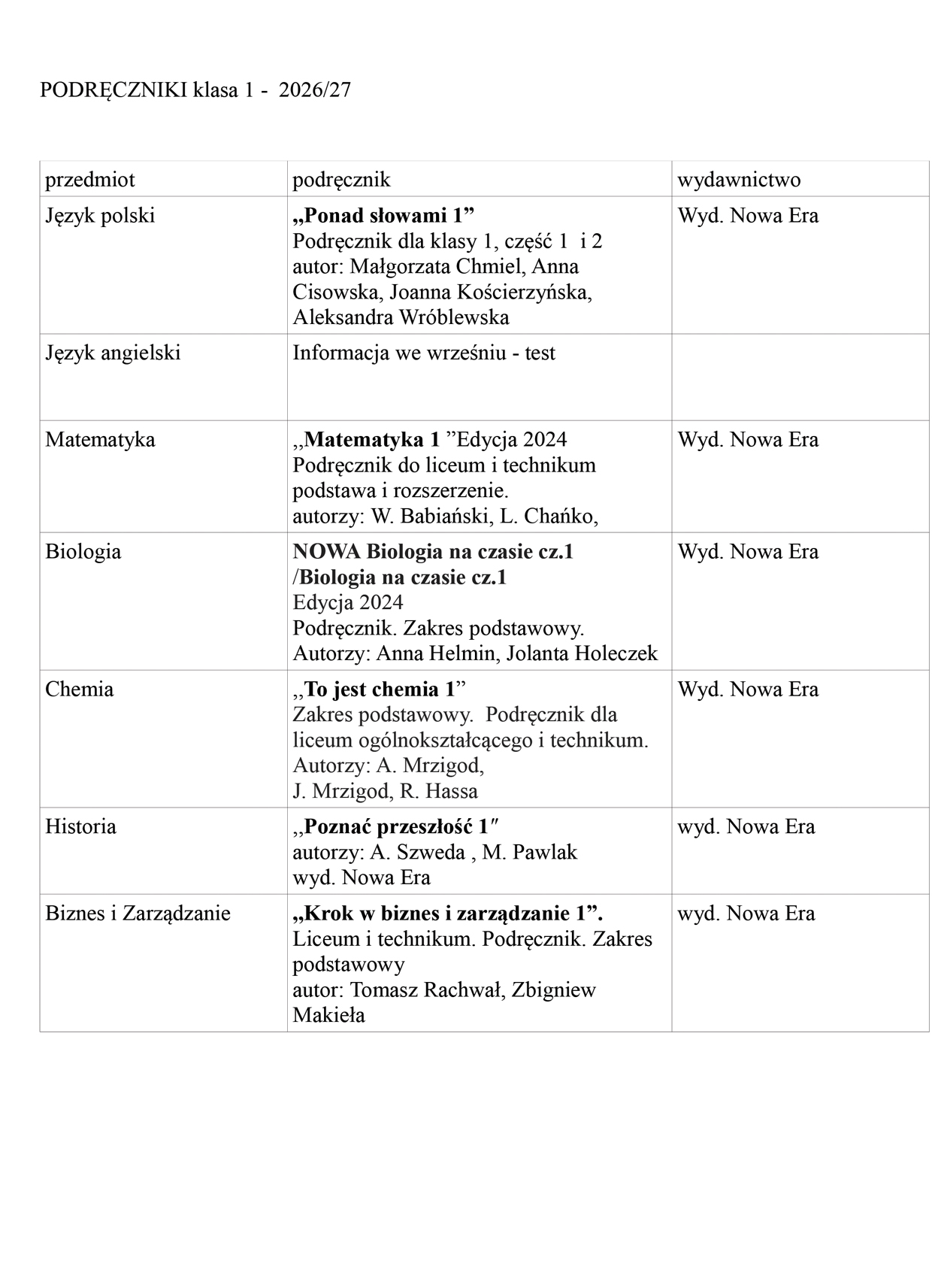 PODRĘCZNIKI klasa 1 - 2026/27

| przedmiot | podręcznik | wydawnictwo |
|---|---|---|
| Język polski | „Ponad słowami 1” Podręcznik dla klasy 1, część 1 i 2 autor: Małgorzata Chmiel, Anna Cisowska, Joanna Kościerzyńska, Aleksandra Wróblewska | Wyd. Nowa Era |
| Język angielski | Informacja we wrześniu - test | |
| Matematyka | ,,Matematyka 1 ”Edycja 2024 Podręcznik do liceum i technikum podstawa i rozszerzenie. autorzy: W. Babiański, L. Chańko, | Wyd. Nowa Era |
| Biologia | NOWA Biologia na czasie cz.1 /Biologia na czasie cz.1 Edycja 2024 Podręcznik. Zakres podstawowy. Autorzy: Anna Helmin, Jolanta Holeczek | Wyd. Nowa Era |
| Chemia | ,,To jest chemia 1” Zakres podstawowy. Podręcznik dla liceum ogólnokształcącego i technikum. Autorzy: A. Mrzigod, J. Mrzigod, R. Hassa | Wyd. Nowa Era |
| Historia | ,,Poznać przeszłość 1″ autorzy: A. Szweda , M. Pawlak wyd. Nowa Era | wyd. Nowa Era |
| Biznes i Zarządzanie | „Krok w biznes i zarządzanie 1”. Liceum i technikum. Podręcznik. Zakres podstawowy autor: Tomasz Rachwał, Zbigniew Makieła | wyd. Nowa Era |